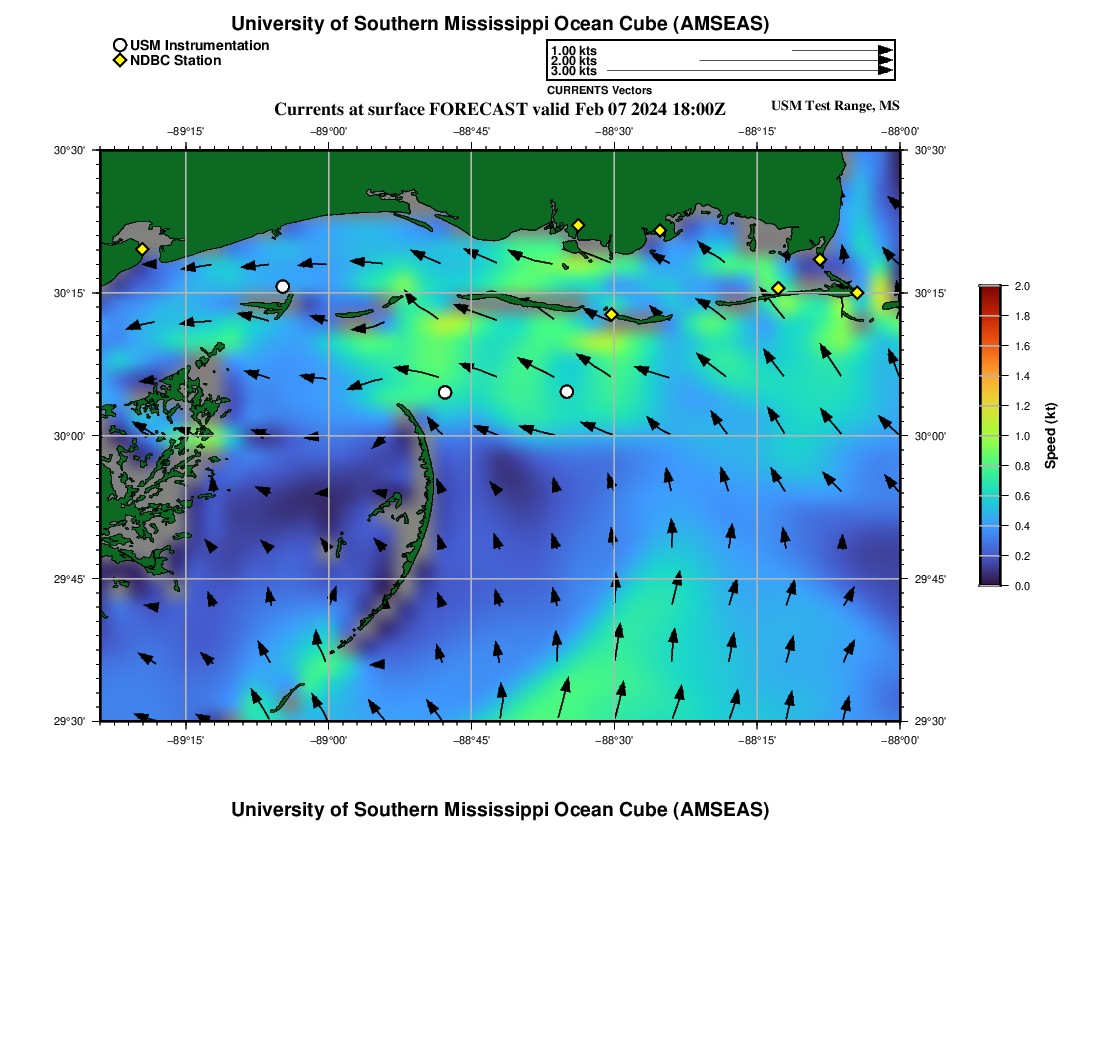 University of Southern Mississippi Ocean Cube (AMSEAS)

USM Instrumentation
NDBC Station

1.00 kts
2.00 kts
3.00 kts
CURRENTS Vectors

Currents at surface FORECAST valid Feb 07 2024 18:00Z

USM Test Range, MS

−89°15' −89°00' −88°45' −88°30' −88°15' −88°00'

30°30'
30°15'
30°00'
29°45'
29°30'

30°30'
30°15'
30°00'
29°45'
29°30'

−89°15' −89°00' −88°45' −88°30' −88°15' −88°00'

2.0
1.8
1.6
1.4
1.2
1.0
0.8
0.6
0.4
0.2
0.0

Speed (kt)

University of Southern Mississippi Ocean Cube (AMSEAS)